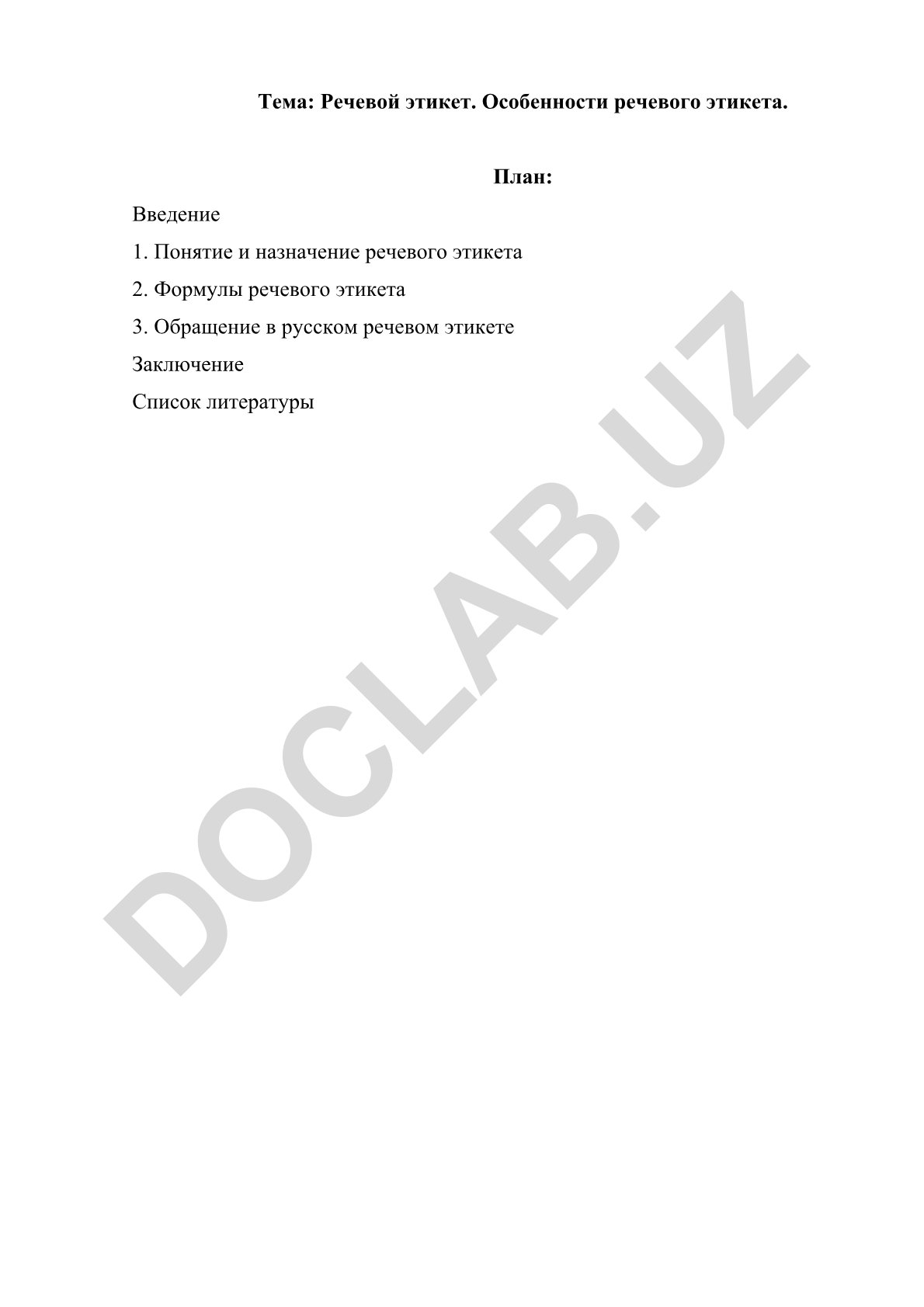 Тема: Речевой этикет. Особенности речевого этикета.

План:

Введение

1. Понятие и назначение речевого этикета

2. Формулы речевого этикета

3. Обращение в русском речевом этикете

Заключение

Список литературы

DOCLAB.UZ